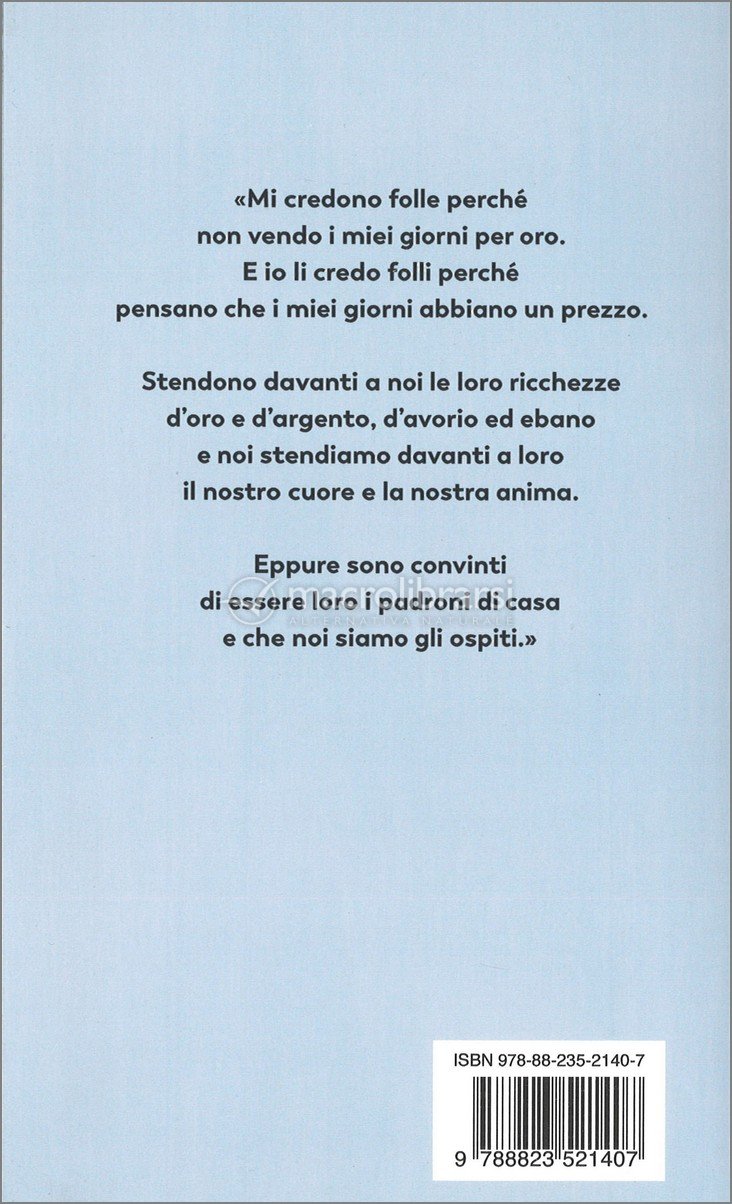 «Mi credono folle perché
non vendo i miei giorni per oro.
E io li credo folli perché
pensano che i miei giorni abbiano un prezzo.

Stendono davanti a noi le loro ricchezze
d'oro e d'argento, d'avorio ed ebano
e noi stendiamo davanti a loro
il nostro cuore e la nostra anima.

Eppure sono convinti
di essere loro i padroni di casa
e che noi siamo gli ospiti.»

macrolibrarsi
ALTERNATIVA NATURALE

ISBN 978-88-235-2140-7

9 788823 521407